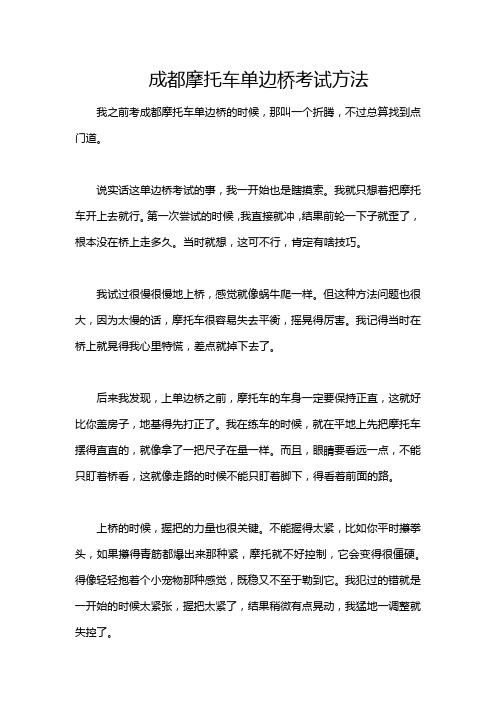 成都摩托车单边桥考试方法

我之前考成都摩托车单边桥的时候，那叫一个折腾，不过总算找到点门道。

说实话这单边桥考试的事，我一开始也是瞎摸索。我就只想着把摩托车开上去就行。第一次尝试的时候，我直接就冲，结果前轮一下子就歪了，根本没在桥上走多久。当时就想，这可不行，肯定有啥技巧。

我试过很慢很慢地上桥，感觉就像蜗牛爬一样。但这种方法问题也很大，因为太慢的话，摩托车很容易失去平衡，摇晃得厉害。我记得当时在桥上就晃得我心里特慌，差点就掉下去了。

后来我发现，上单边桥之前，摩托车的车身一定要保持正直，这就好比你盖房子，地基得先打正了。我在练车的时候，就在平地上先把摩托车摆得直直的，就像拿了一把尺子在量一样。而且，眼睛要看远一点，不能只盯着桥看，这就像走路的时候不能只盯着脚下，得看着前面的路。

上桥的时候，握把的力量也很关键。不能握得太紧，比如你平时攥拳头，如果攥得青筋都爆出来那种紧，摩托就不好控制，它会变得很僵硬。得像轻轻抱着个小宠物那种感觉，既稳又不至于勒到它。我犯过的错就是一开始的时候太紧张，握把太紧了，结果稍微有点晃动，我猛地一调整就失控了。